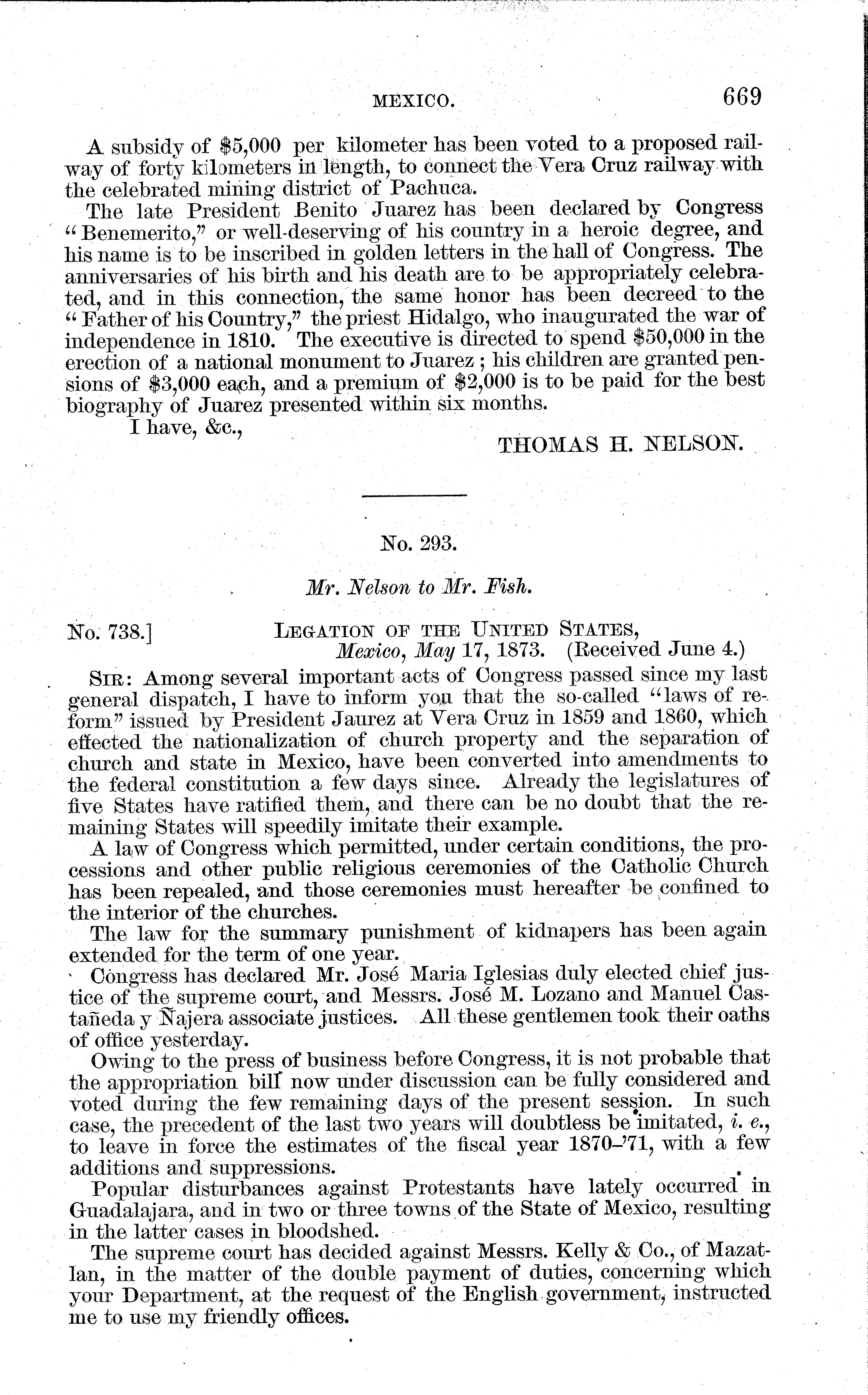 MEXICO. 669

A subsidy of \$5,000 per kilometer has been voted to a proposed railway of forty kilometers in length, to connect the Vera Cruz railway with the celebrated mining district of Pachuca.

The late President Benito Juarez has been declared by Congress "Benemerito," or well-deserving of his country in a heroic degree, and his name is to be inscribed in golden letters in the hall of Congress. The anniversaries of his birth and his death are to be appropriately celebrated, and in this connection, the same honor has been decreed to the "Father of his Country," the priest Hidalgo, who inaugurated the war of independence in 1810. The executive is directed to spend \$50,000 in the erection of a national monument to Juarez; his children are granted pensions of \$3,000 each, and a premium of \$2,000 is to be paid for the best biography of Juarez presented within six months.

I have, &c.,

THOMAS H. NELSON.

No. 293.

Mr. Nelson to Mr. Fish.

No. 738.] LEGATION OF THE UNITED STATES, Mexico, May 17, 1873. (Received June 4.)

SIR: Among several important acts of Congress passed since my last general dispatch, I have to inform you that the so-called "laws of reform" issued by President Jaurez at Vera Cruz in 1859 and 1860, which effected the nationalization of church property and the separation of church and state in Mexico, have been converted into amendments to the federal constitution a few days since. Already the legislatures of five States have ratified them, and there can be no doubt that the remaining States will speedily imitate their example.

A law of Congress which permitted, under certain conditions, the processions and other public religious ceremonies of the Catholic Church has been repealed, and those ceremonies must hereafter be confined to the interior of the churches.

The law for the summary punishment of kidnapers has been again extended for the term of one year.

Congress has declared Mr. José Maria Iglesias duly elected chief justice of the supreme court, and Messrs. José M. Lozano and Manuel Castañeda y Ñajera associate justices. All these gentlemen took their oaths of office yesterday.

Owing to the press of business before Congress, it is not probable that the appropriation bill now under discussion can be fully considered and voted during the few remaining days of the present session. In such case, the precedent of the last two years will doubtless be imitated, i. e., to leave in force the estimates of the fiscal year 1870–'71, with a few additions and suppressions.

Popular disturbances against Protestants have lately occurred in Guadalajara, and in two or three towns of the State of Mexico, resulting in the latter cases in bloodshed.

The supreme court has decided against Messrs. Kelly & Co., of Mazatlan, in the matter of the double payment of duties, concerning which your Department, at the request of the English government, instructed me to use my friendly offices.